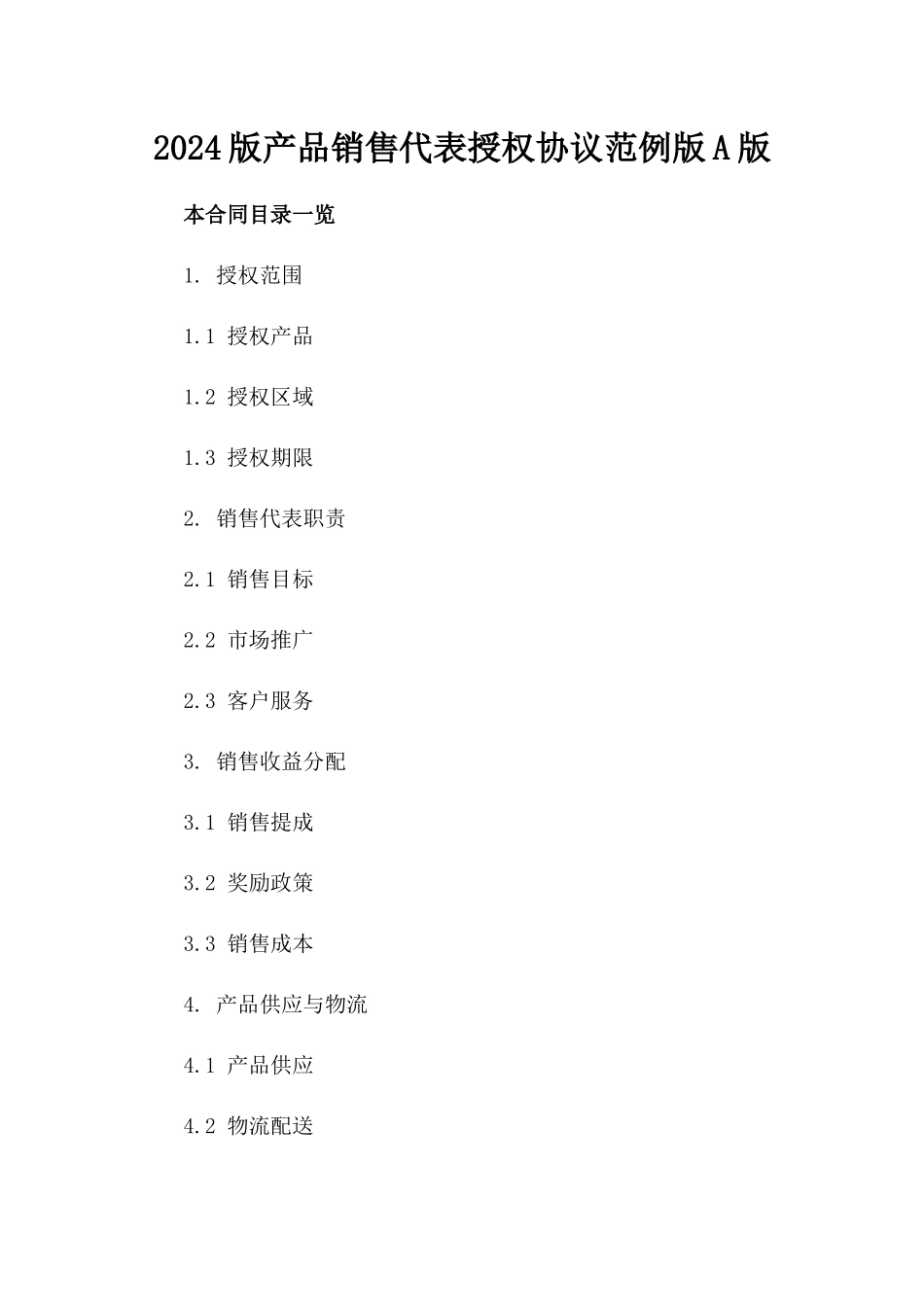 2024版产品销售代表授权协议范例版A版

本合同目录一览

1. 授权范围

1.1 授权产品

1.2 授权区域

1.3 授权期限

2. 销售代表职责

2.1 销售目标

2.2 市场推广

2.3 客户服务

3. 销售收益分配

3.1 销售提成

3.2 奖励政策

3.3 销售成本

4. 产品供应与物流

4.1 产品供应

4.2 物流配送